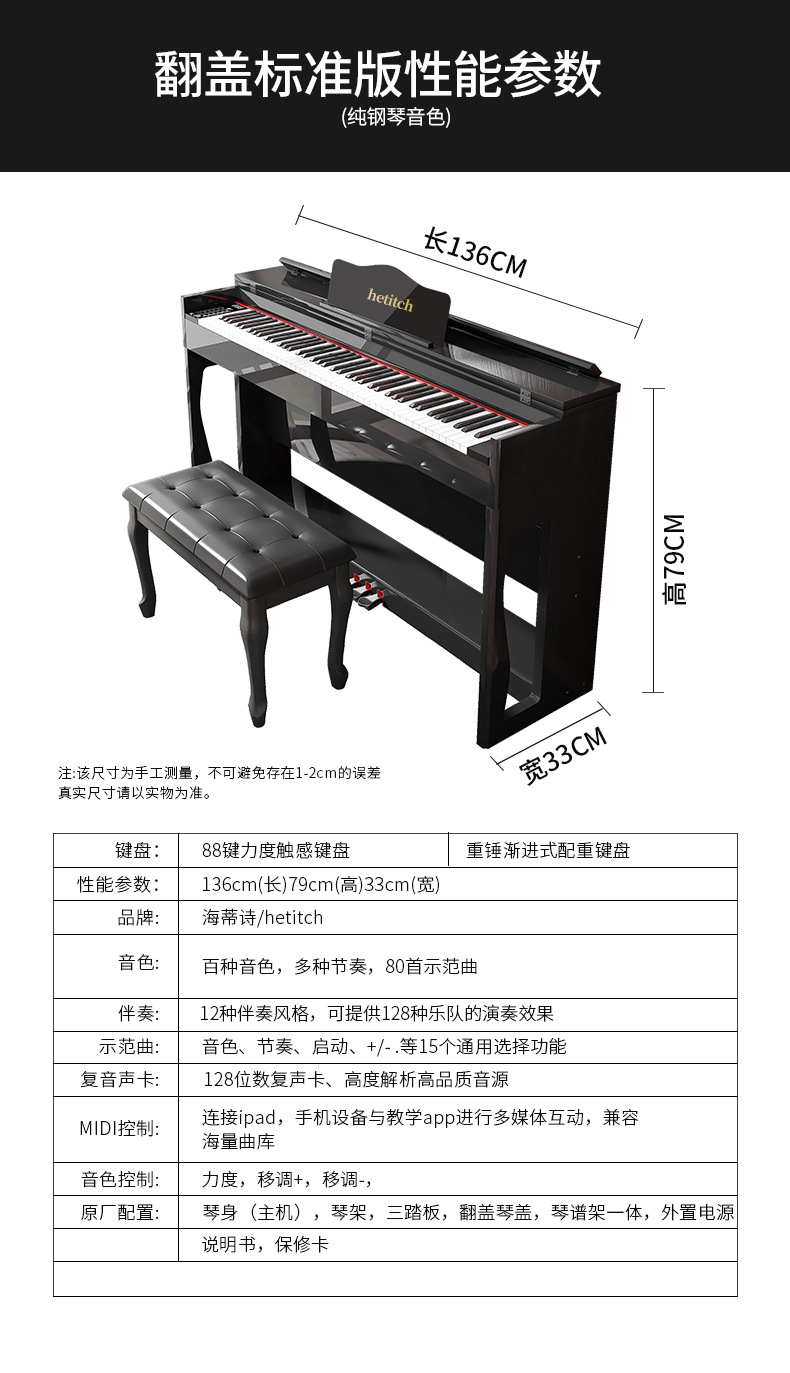 翻盖标准版性能参数
(纯钢琴音色)

长136CM

hetitch

高79CM

宽33CM

注:该尺寸为手工测量，不可避免存在1-2cm的误差
真实尺寸请以实物为准。

| 键盘: | 88键力度触感键盘 | 重锤渐进式配重键盘 |
|---|---|---|
| 性能参数: | 136cm(长)79cm(高)33cm(宽) | |
| 品牌: | 海蒂诗/hetitch | |
| 音色: | 百种音色，多种节奏，80首示范曲 | |
| 伴奏: | 12种伴奏风格，可提供128种乐队的演奏效果 | |
| 示范曲: | 音色、节奏、启动、+/-.等15个通用选择功能 | |
| 复音声卡: | 128位数复声卡、高度解析高品质音源 | |
| MIDI控制: | 连接ipad，手机设备与教学app进行多媒体互动，兼容海量曲库 | |
| 音色控制: | 力度，移调+，移调-, | |
| 原厂配置: | 琴身（主机），琴架，三踏板，翻盖琴盖，琴谱架一体，外置电源 | |
| | 说明书，保修卡 | |
| | | |